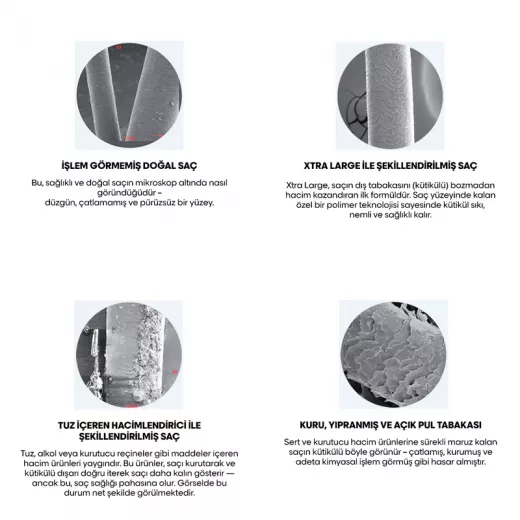 İŞLEM GÖRMEMİŞ DOĞAL SAÇ

Bu, sağlıklı ve doğal saçın mikroskop altında nasıl göründüğüdür – düzgün, çatlamamış ve pürüzsüz bir yüzey.

XTRA LARGE İLE ŞEKİLLENDİRİLMİŞ SAÇ

Xtra Large, saçın dış tabakasını (kütikülü) bozmadan hacim kazandıran ilk formüldür. Saç yüzeyinde kalan özel bir polimer teknolojisi sayesinde kütikül sıkı, nemli ve sağlıklı kalır.

TUZ İÇEREN HACİMLENDİRİCİ İLE ŞEKİLLENDİRİLMİŞ SAÇ

Tuz, alkol veya kurutucu reçineler gibi maddeler içeren hacim ürünleri yaygındır. Bu ürünler, saçı kurutarak ve kütikülü dışarı doğru iterek saçı daha kalın gösterir — ancak bu, saç sağlığı pahasına olur. Görselde bu durum net şekilde görülmektedir.

KURU, YIPRANMIŞ VE AÇIK PUL TABAKASI

Sert ve kurutucu hacim ürünlerine sürekli maruz kalan saçın kütikülü böyle görünür – çatlamış, kurumuş ve adeta kimyasal işlem görmüş gibi hasar almıştır.